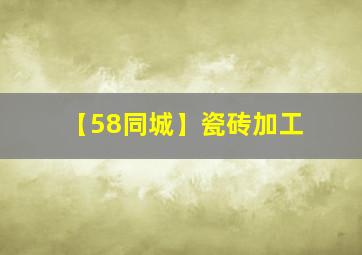 【58同城】瓷砖加工